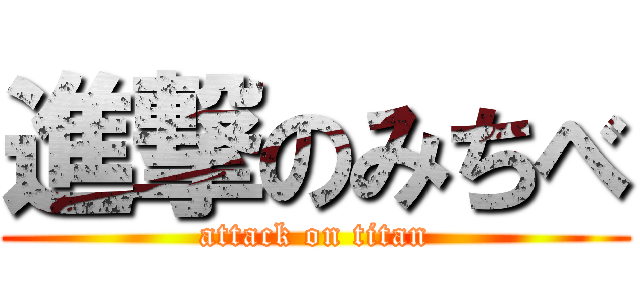 進撃のみちべ
attack on titan